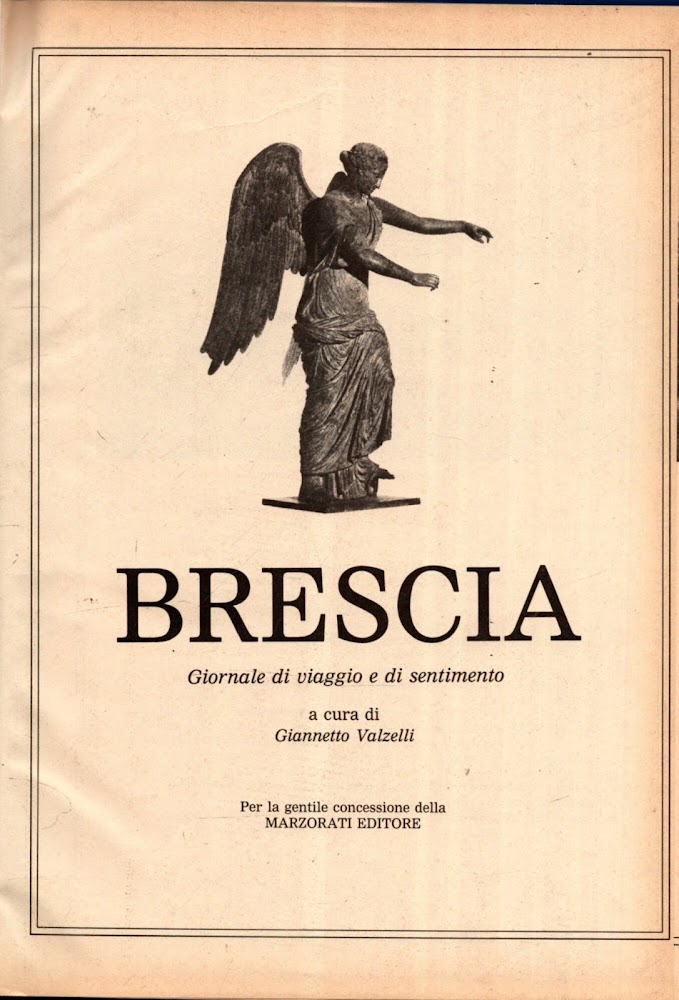 BRESCIA

Giornale di viaggio e di sentimento

a cura di
Giannetto Valzelli

Per la gentile concessione della
MARZORATI EDITORE